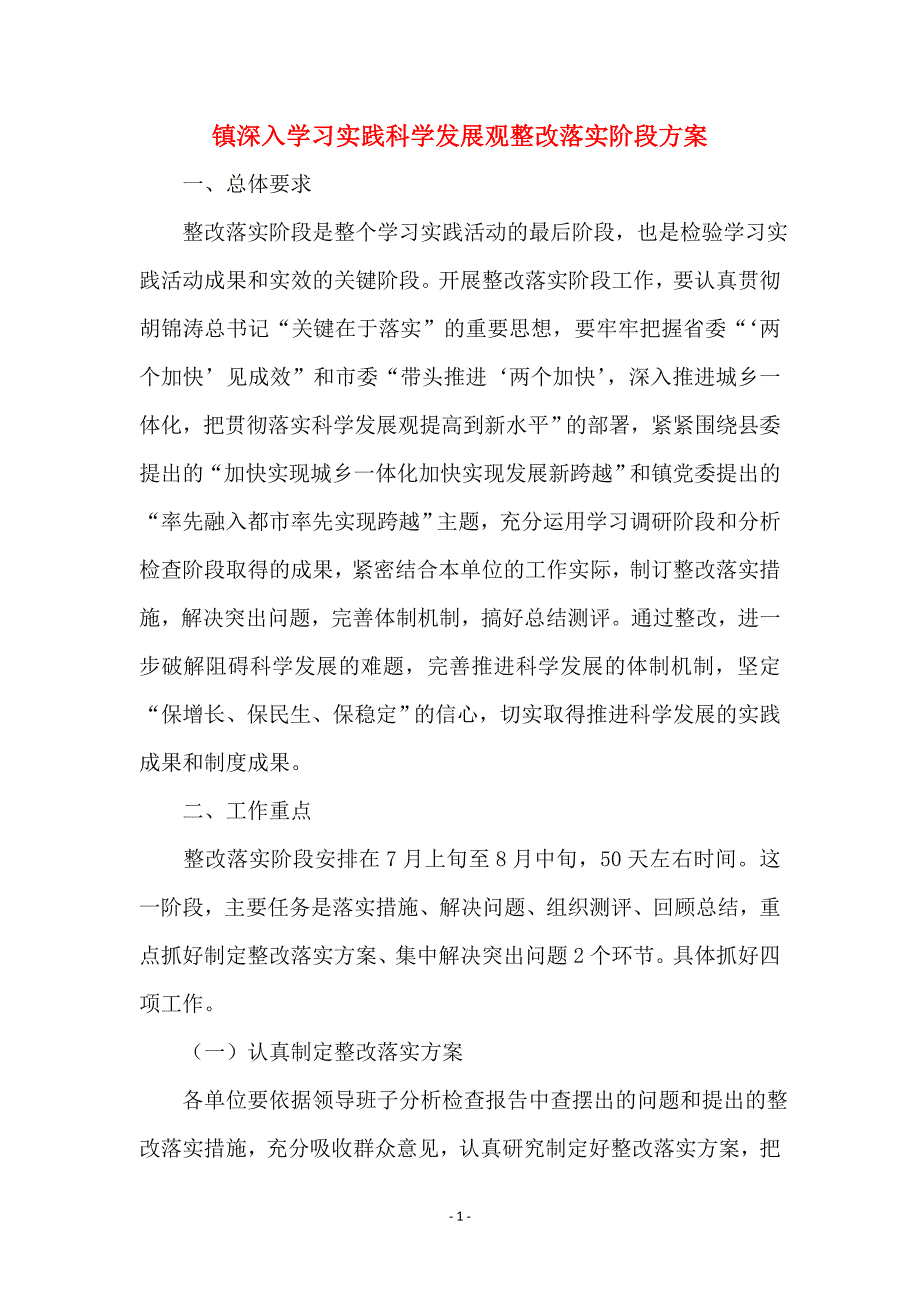 镇深入学习实践科学发展观整改落实阶段方案

一、总体要求

整改落实阶段是整个学习实践活动的最后阶段，也是检验学习实践活动成果和实效的关键阶段。开展整改落实阶段工作，要认真贯彻胡锦涛总书记“关键在于落实”的重要思想，要牢牢把握省委“‘两个加快’见成效”和市委“带头推进‘两个加快’，深入推进城乡一体化，把贯彻落实科学发展观提高到新水平”的部署，紧紧围绕县委提出的“加快实现城乡一体化加快实现发展新跨越”和镇党委提出的“率先融入都市率先实现跨越”主题，充分运用学习调研阶段和分析检查阶段取得的成果，紧密结合本单位的工作实际，制订整改落实措施，解决突出问题，完善体制机制，搞好总结测评。通过整改，进一步破解阻碍科学发展的难题，完善推进科学发展的体制机制，坚定“保增长、保民生、保稳定”的信心，切实取得推进科学发展的实践成果和制度成果。

二、工作重点

整改落实阶段安排在7月上旬至8月中旬，50天左右时间。这一阶段，主要任务是落实措施、解决问题、组织测评、回顾总结，重点抓好制定整改落实方案、集中解决突出问题2个环节。具体抓好四项工作。

（一）认真制定整改落实方案

各单位要依据领导班子分析检查报告中查摆出的问题和提出的整改落实措施，充分吸收群众意见，认真研究制定好整改落实方案，把

- 1 -